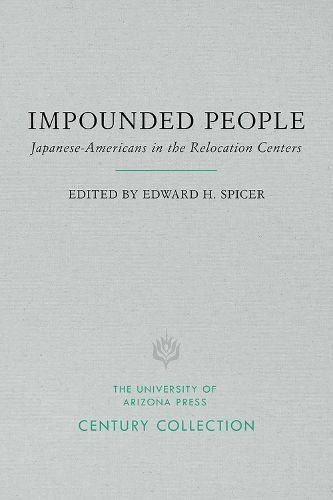 IMPOUNDED PEOPLE

Japanese-Americans in the Relocation Centers

EDITED BY EDWARD H. SPICER

THE UNIVERSITY OF ARIZONA PRESS

CENTURY COLLECTION